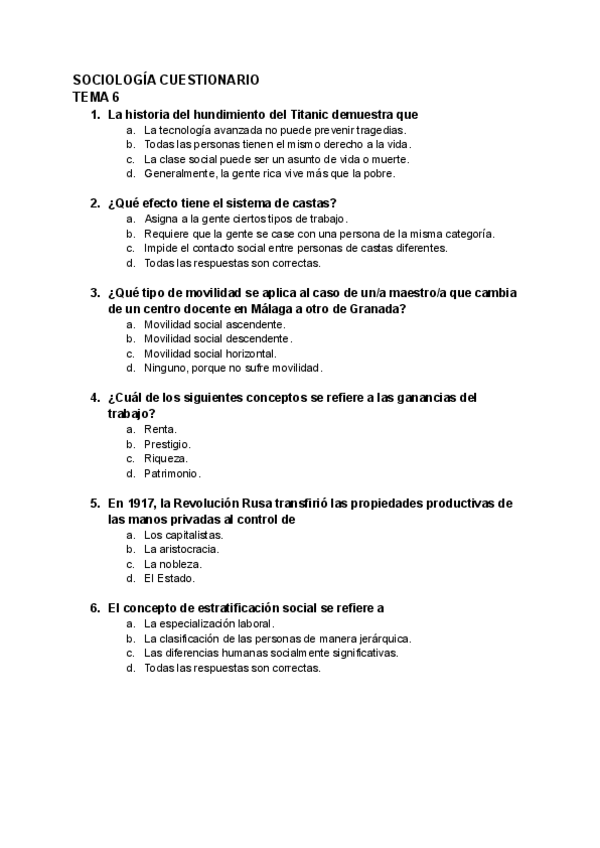 SOCIOLOGÍA CUESTIONARIO
TEMA 6

1. La historia del hundimiento del Titanic demuestra que
a. La tecnología avanzada no puede prevenir tragedias.
b. Todas las personas tienen el mismo derecho a la vida.
c. La clase social puede ser un asunto de vida o muerte.
d. Generalmente, la gente rica vive más que la pobre.

2. ¿Qué efecto tiene el sistema de castas?
a. Asigna a la gente ciertos tipos de trabajo.
b. Requiere que la gente se case con una persona de la misma categoría.
c. Impide el contacto social entre personas de castas diferentes.
d. Todas las respuestas son correctas.

3. ¿Qué tipo de movilidad se aplica al caso de un/a maestro/a que cambia de un centro docente en Málaga a otro de Granada?
a. Movilidad social ascendente.
b. Movilidad social descendente.
c. Movilidad social horizontal.
d. Ninguno, porque no sufre movilidad.

4. ¿Cuál de los siguientes conceptos se refiere a las ganancias del trabajo?
a. Renta.
b. Prestigio.
c. Riqueza.
d. Patrimonio.

5. En 1917, la Revolución Rusa transfirió las propiedades productivas de las manos privadas al control de
a. Los capitalistas.
b. La aristocracia.
c. La nobleza.
d. El Estado.

6. El concepto de estratificación social se refiere a
a. La especialización laboral.
b. La clasificación de las personas de manera jerárquica.
c. Las diferencias humanas socialmente significativas.
d. Todas las respuestas son correctas.